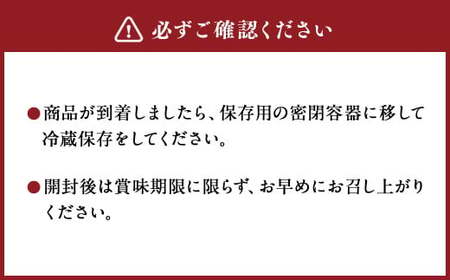 必ずご確認ください

●商品が到着しましたら、保存用の密閉容器に移して冷蔵保存をしてください。

●開封後は賞味期限に限らず、お早めにお召し上がりください。